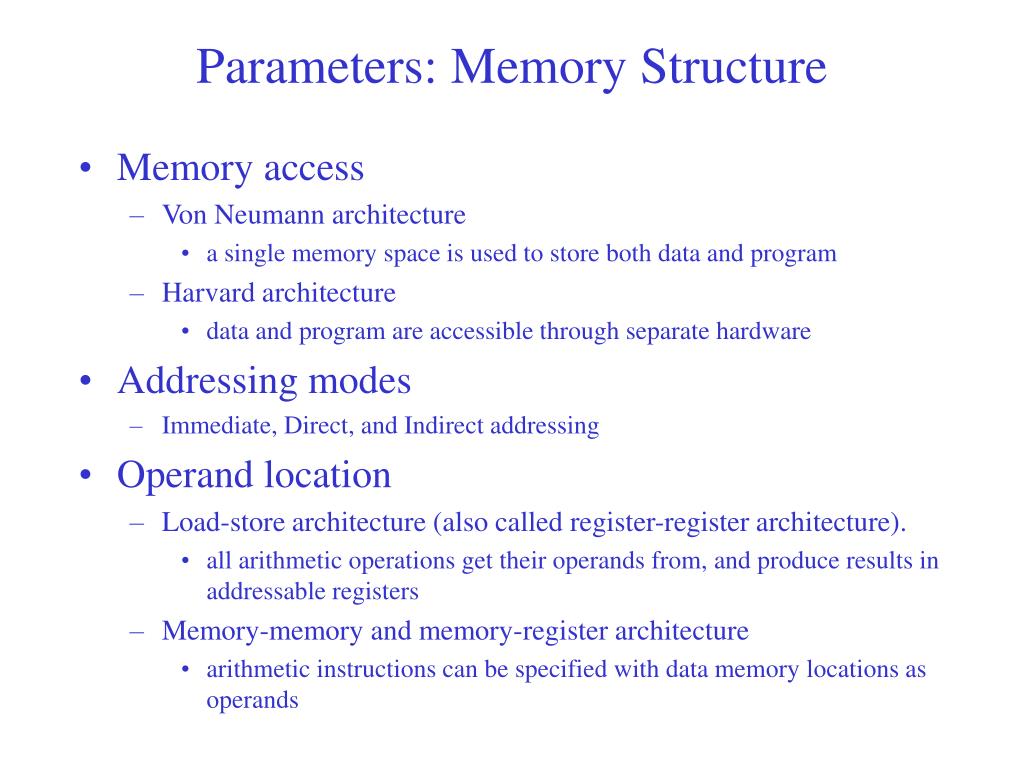 Parameters: Memory Structure

• Memory access
– Von Neumann architecture
• a single memory space is used to store both data and program
– Harvard architecture
• data and program are accessible through separate hardware

• Addressing modes
– Immediate, Direct, and Indirect addressing

• Operand location
– Load-store architecture (also called register-register architecture).
• all arithmetic operations get their operands from, and produce results in addressable registers
– Memory-memory and memory-register architecture
• arithmetic instructions can be specified with data memory locations as operands